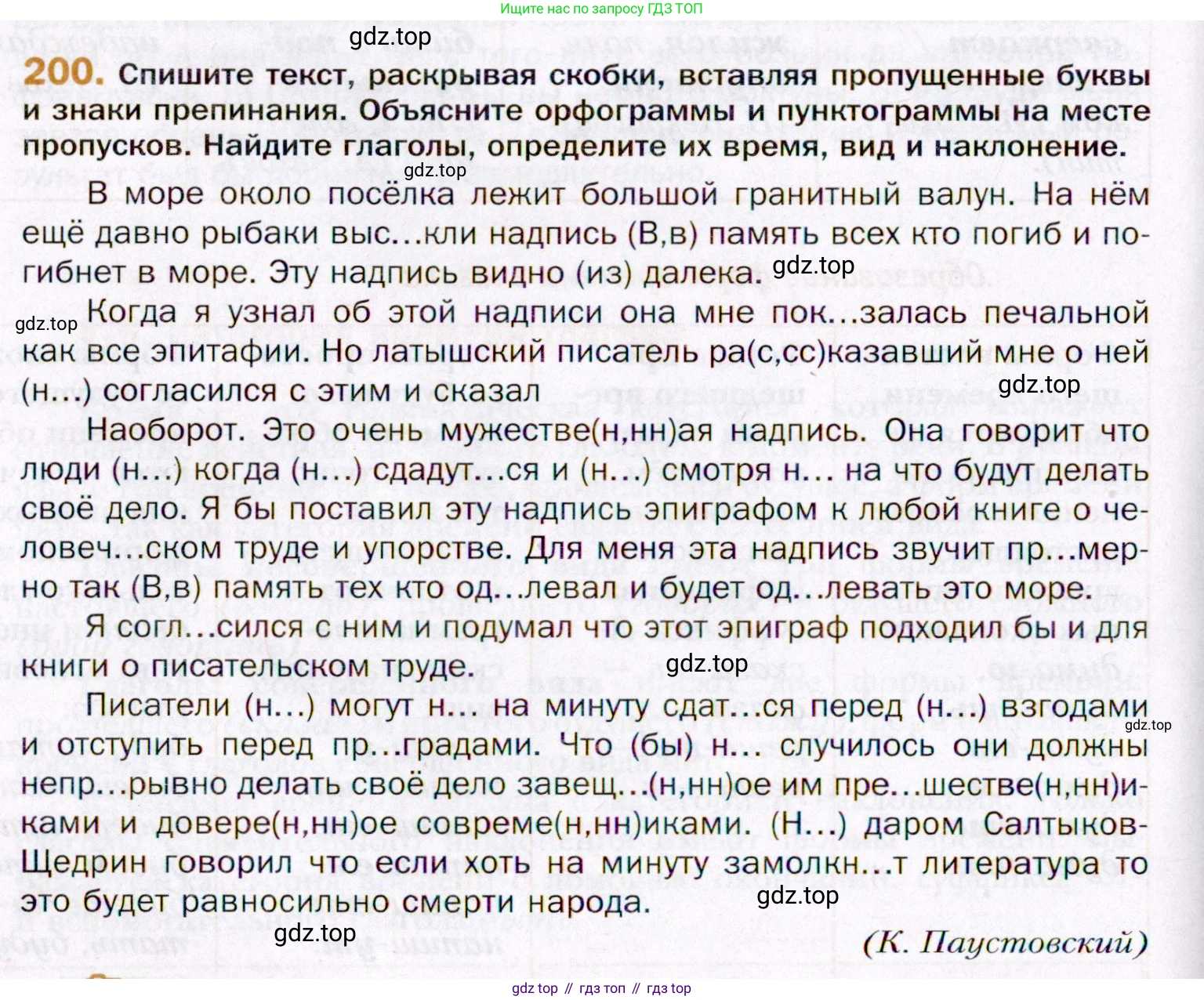 Ищите нас по запросу ГДЗ ТОП

gdz.top

200. Спишите текст, раскрывая скобки, вставляя пропущенные буквы и знаки препинания. Объясните орфограммы и пунктограммы на месте пропусков. Найдите глаголы, определите их время, вид и наклонение.

gdz.top

В море около посёлка лежит большой гранитный валун. На нём ещё давно рыбаки выс...кли надпись (В,в) память всех кто погиб и погибнет в море. Эту надпись видно (из) далека. gdz.top

gdz.top Когда я узнал об этой надписи она мне пок...залась печальной как все эпитафии. Но латышский писатель ра(с,сс)казавший мне о ней (н...) согласился с этим и сказал gdz.top

Наоборот. Это очень мужестве(н,нн)ая надпись. Она говорит что люди (н...) когда (н...) сдадут...ся и (н...) смотря н... на что будут делать своё дело. Я бы поставил эту надпись эпиграфом к любой книге о человеч...ском труде и упорстве. Для меня эта надпись звучит пр...мерно так (В,в) память тех кто од...левал и будет од...левать это море.

Я согл...сился с ним и подумал что этот эпиграф подходил бы и для книги о писательском труде. gdz.top

Писатели (н...) могут н... на минуту сдат...ся перед (н...) взгодами и отступить перед пр...градами. Что (бы) н... случилось они должны непр...рывно делать своё дело завещ...(н,нн)ое им пре...шестве(н,нн)иками и довере(н,нн)ое совреме(н,нн)иками. (Н...) даром Салтыков-Щедрин говорил что если хоть на минуту замолкн...т литература то это будет равносильно смерти народа. gdz.top

gdz.top

gdz.top

(К. Паустовский)

gdz top // гдз топ // гдз top